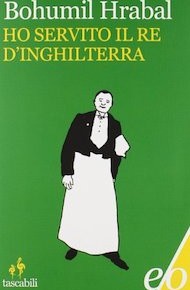 Bohumil Hrabal
HO SERVITO IL RE D'INGHILTERRA

tascabili

e/o